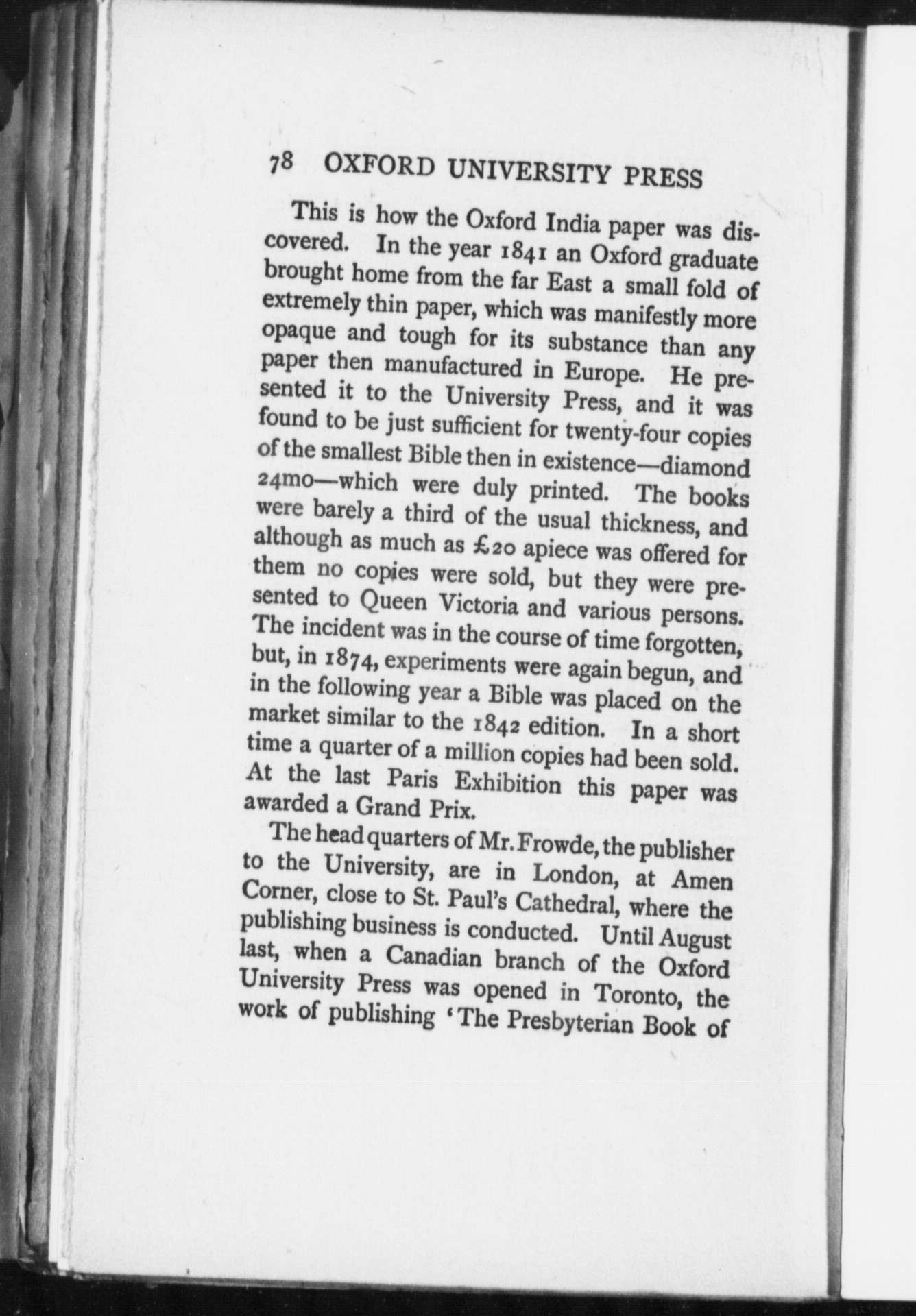 78 OXFORD UNIVERSITY PRESS

This is how the Oxford India paper was discovered. In the year 1841 an Oxford graduate brought home from the far East a small fold of extremely thin paper, which was manifestly more opaque and tough for its substance than any paper then manufactured in Europe. He presented it to the University Press, and it was found to be just sufficient for twenty-four copies of the smallest Bible then in existence—diamond 24mo—which were duly printed. The books were barely a third of the usual thickness, and although as much as £20 apiece was offered for them no copies were sold, but they were presented to Queen Victoria and various persons. The incident was in the course of time forgotten, but, in 1874, experiments were again begun, and in the following year a Bible was placed on the market similar to the 1842 edition. In a short time a quarter of a million copies had been sold. At the last Paris Exhibition this paper was awarded a Grand Prix.

The head quarters of Mr. Frowde, the publisher to the University, are in London, at Amen Corner, close to St. Paul's Cathedral, where the publishing business is conducted. Until August last, when a Canadian branch of the Oxford University Press was opened in Toronto, the work of publishing 'The Presbyterian Book of